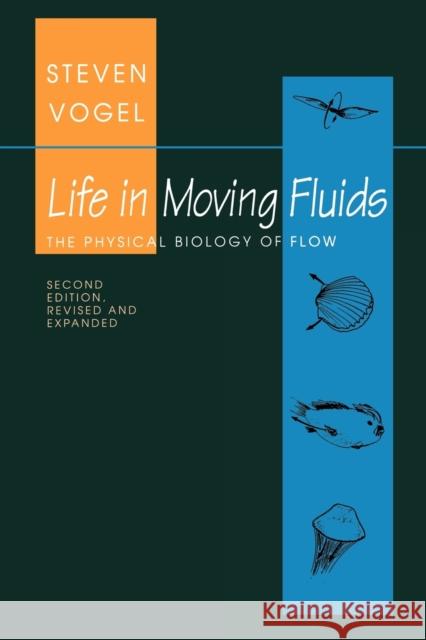 STEVEN VOGEL

Life in Moving Fluids

THE PHYSICAL BIOLOGY OF FLOW

SECOND EDITION, REVISED AND EXPANDED